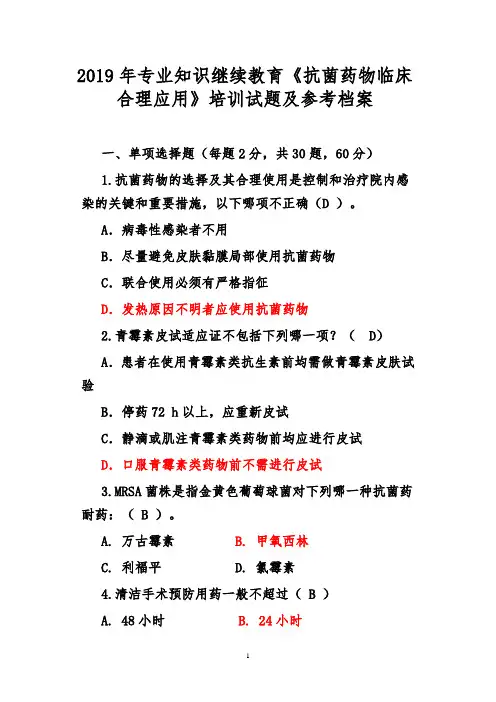 2019 年专业知识继续教育《抗菌药物临床合理应用》培训试题及参考档案

一、单项选择题（每题 2 分，共 30 题，60 分）

1.抗菌药物的选择及其合理使用是控制和治疗院内感染的关键和重要措施，以下哪项不正确（D ）。

A. 病毒性感染者不用

B. 尽量避免皮肤黏膜局部使用抗菌药物

C. 联合使用必须有严格指征

D. 发热原因不明者应使用抗菌药物

2.青霉素皮试适应证不包括下列哪一项？（ D）

A. 患者在使用青霉素类抗生素前均需做青霉素皮肤试验

B. 停药 72 h 以上，应重新皮试

C. 静滴或肌注青霉素类药物前均应进行皮试

D. 口服青霉素类药物前不需进行皮试

3.MRSA 菌株是指金黄色葡萄球菌对下列哪一种抗菌药耐药：（ B ）。

A. 万古霉素　　B. 甲氧西林

C. 利福平　　D. 氯霉素

4.清洁手术预防用药一般不超过（ B ）

A. 48 小时　　B. 24 小时

1